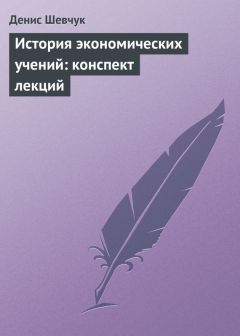 Денис Шевчук

История экономических учений: конспект лекций